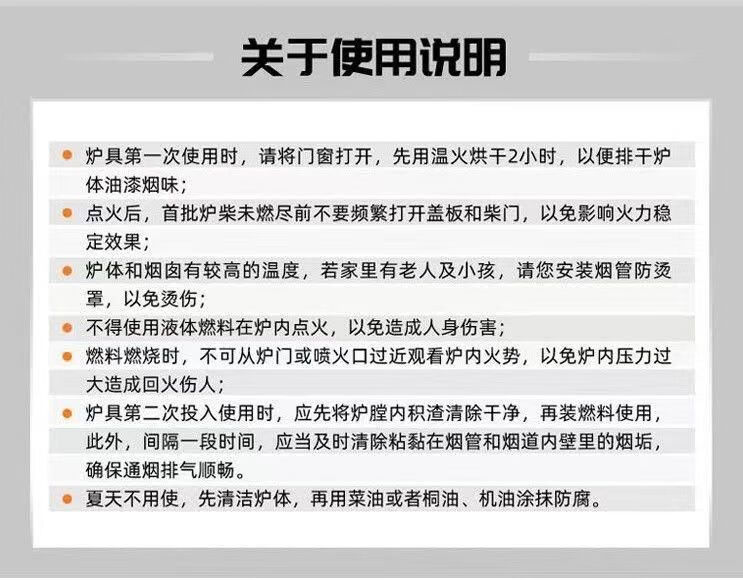 关于使用说明

● 炉具第一次使用时，请将门窗打开，先用温火烘干2小时，以便排干炉体油漆烟味；

● 点火后，首批炉柴未燃尽前不要频繁打开盖板和柴门，以免影响火力稳定效果；

● 炉体和烟囱有较高的温度，若家里有老人及小孩，请您安装烟管防烫罩，以免烫伤；

● 不得使用液体燃料在炉内点火，以免造成人身伤害；

● 燃料燃烧时，不可从炉门或喷火口过近观看炉内火势，以免炉内压力过大造成回火伤人；

● 炉具第二次投入使用时，应先将炉膛内积渣清除干净，再装燃料使用，此外，间隔一段时间，应当及时清除粘黏在烟管和烟道内壁里的烟垢，确保通烟排气顺畅。

● 夏天不用使，先清洁炉体，再用菜油或者桐油、机油涂抹防腐。